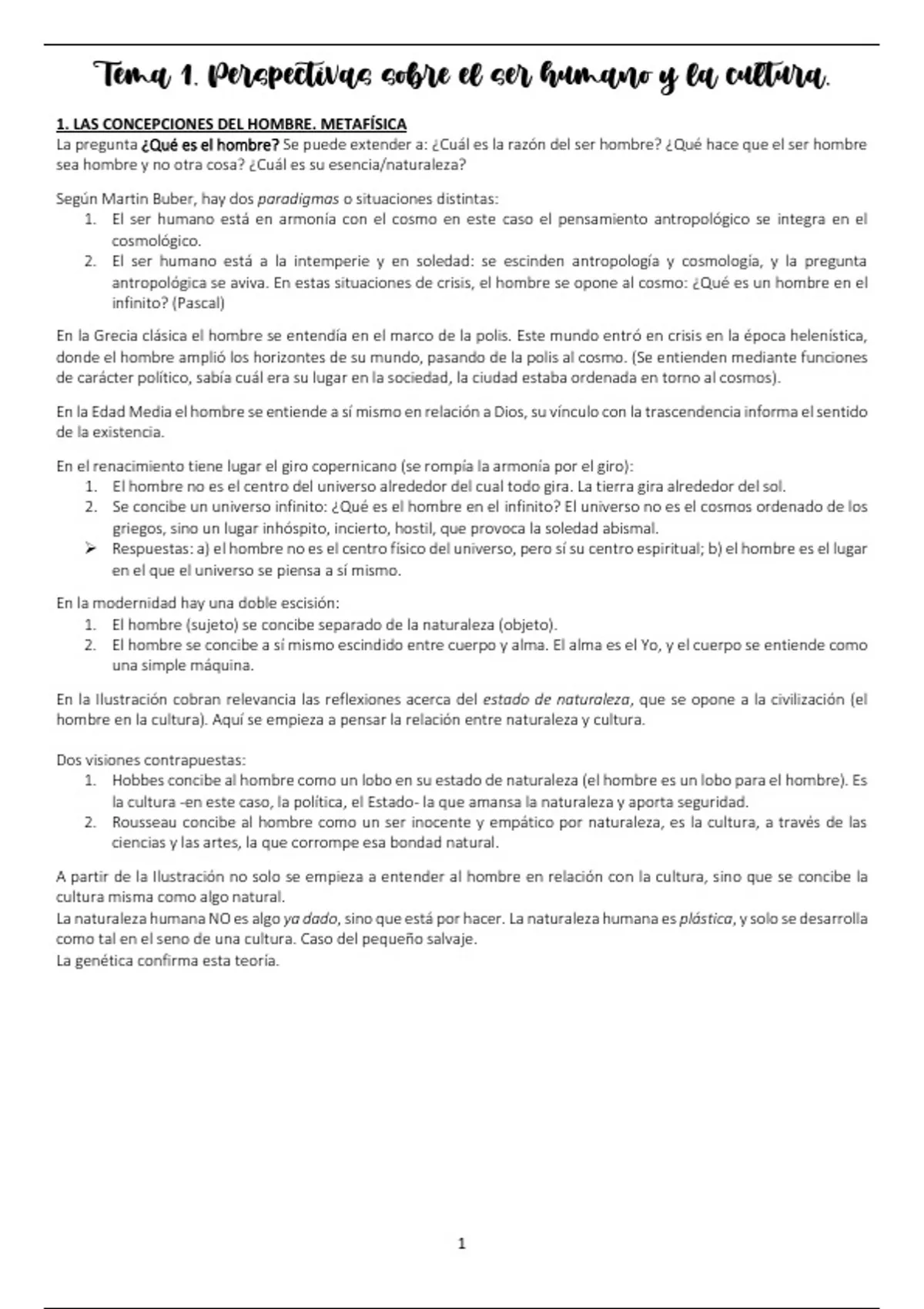 Tema 1. Perspectivas sobre el ser humano y la cultura.

1. LAS CONCEPCIONES DEL HOMBRE. METAFÍSICA
La pregunta ¿Qué es el hombre? Se puede extender a: ¿Cuál es la razón del ser hombre? ¿Qué hace que el ser hombre sea hombre y no otra cosa? ¿Cuál es su esencia/naturaleza?

Según Martin Buber, hay dos paradigmas o situaciones distintas:
1. El ser humano está en armonía con el cosmo en este caso el pensamiento antropológico se integra en el cosmológico.
2. El ser humano está a la intemperie y en soledad: se escinden antropología y cosmología, y la pregunta antropológica se aviva. En estas situaciones de crisis, el hombre se opone al cosmo: ¿Qué es un hombre en el infinito? (Pascal)

En la Grecia clásica el hombre se entendía en el marco de la polis. Este mundo entró en crisis en la época helenística, donde el hombre amplió los horizontes de su mundo, pasando de la polis al cosmo. (Se entienden mediante funciones de carácter político, sabía cuál era su lugar en la sociedad, la ciudad estaba ordenada en torno al cosmos).

En la Edad Media el hombre se entiende a sí mismo en relación a Dios, su vínculo con la trascendencia informa el sentido de la existencia.

En el renacimiento tiene lugar el giro copernicano (se rompía la armonía por el giro):
1. El hombre no es el centro del universo alrededor del cual todo gira. La tierra gira alrededor del sol.
2. Se concibe un universo infinito: ¿Qué es el hombre en el infinito? El universo no es el cosmos ordenado de los griegos, sino un lugar inhóspito, incierto, hostil, que provoca la soledad abismal.
➢ Respuestas: a) el hombre no es el centro físico del universo, pero sí su centro espiritual; b) el hombre es el lugar en el que el universo se piensa a sí mismo.

En la modernidad hay una doble escisión:
1. El hombre (sujeto) se concibe separado de la naturaleza (objeto).
2. El hombre se concibe a sí mismo escindido entre cuerpo y alma. El alma es el Yo, y el cuerpo se entiende como una simple máquina.

En la Ilustración cobran relevancia las reflexiones acerca del estado de naturaleza, que se opone a la civilización (el hombre en la cultura). Aquí se empieza a pensar la relación entre naturaleza y cultura.

Dos visiones contrapuestas:
1. Hobbes concibe al hombre como un lobo en su estado de naturaleza (el hombre es un lobo para el hombre). Es la cultura -en este caso, la política, el Estado- la que amansa la naturaleza y aporta seguridad.
2. Rousseau concibe al hombre como un ser inocente y empático por naturaleza, es la cultura, a través de las ciencias y las artes, la que corrompe esa bondad natural.

A partir de la Ilustración no solo se empieza a entender al hombre en relación con la cultura, sino que se concibe la cultura misma como algo natural.
La naturaleza humana NO es algo ya dado, sino que está por hacer. La naturaleza humana es plástica, y solo se desarrolla como tal en el seno de una cultura. Caso del pequeño salvaje.
La genética confirma esta teoría.

1